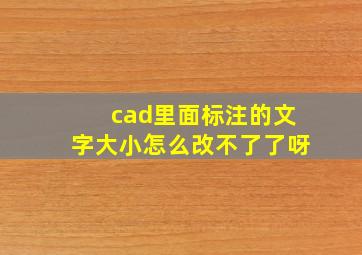 cad里面标注的文字大小怎么改不了了呀